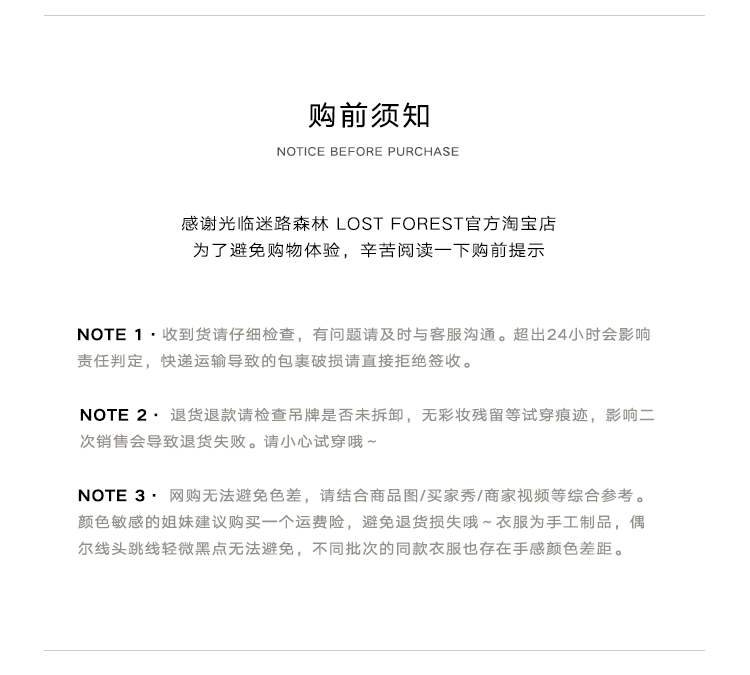 购前须知
NOTICE BEFORE PURCHASE

感谢光临迷路森林 LOST FOREST官方淘宝店
为了避免购物体验，辛苦阅读一下购前提示

NOTE 1 · 收到货请仔细检查，有问题请及时与客服沟通。超出24小时会影响责任判定，快递运输导致的包裹破损请直接拒绝签收。

NOTE 2 · 退货退款请检查吊牌是否未拆卸，无彩妆残留等试穿痕迹，影响二次销售会导致退货失败。请小心试穿哦～

NOTE 3 · 网购无法避免色差，请结合商品图/买家秀/商家视频等综合参考。颜色敏感的姐妹建议购买一个运费险，避免退货损失哦～衣服为手工制品，偶尔线头跳线轻微黑点无法避免，不同批次的同款衣服也存在手感颜色差距。